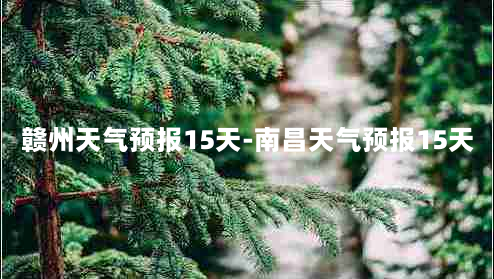 赣州天气预报15天-南昌天气预报15天